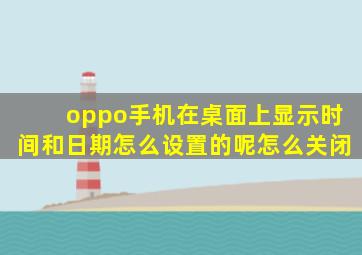 oppo手机在桌面上显示时间和日期怎么设置的呢怎么关闭